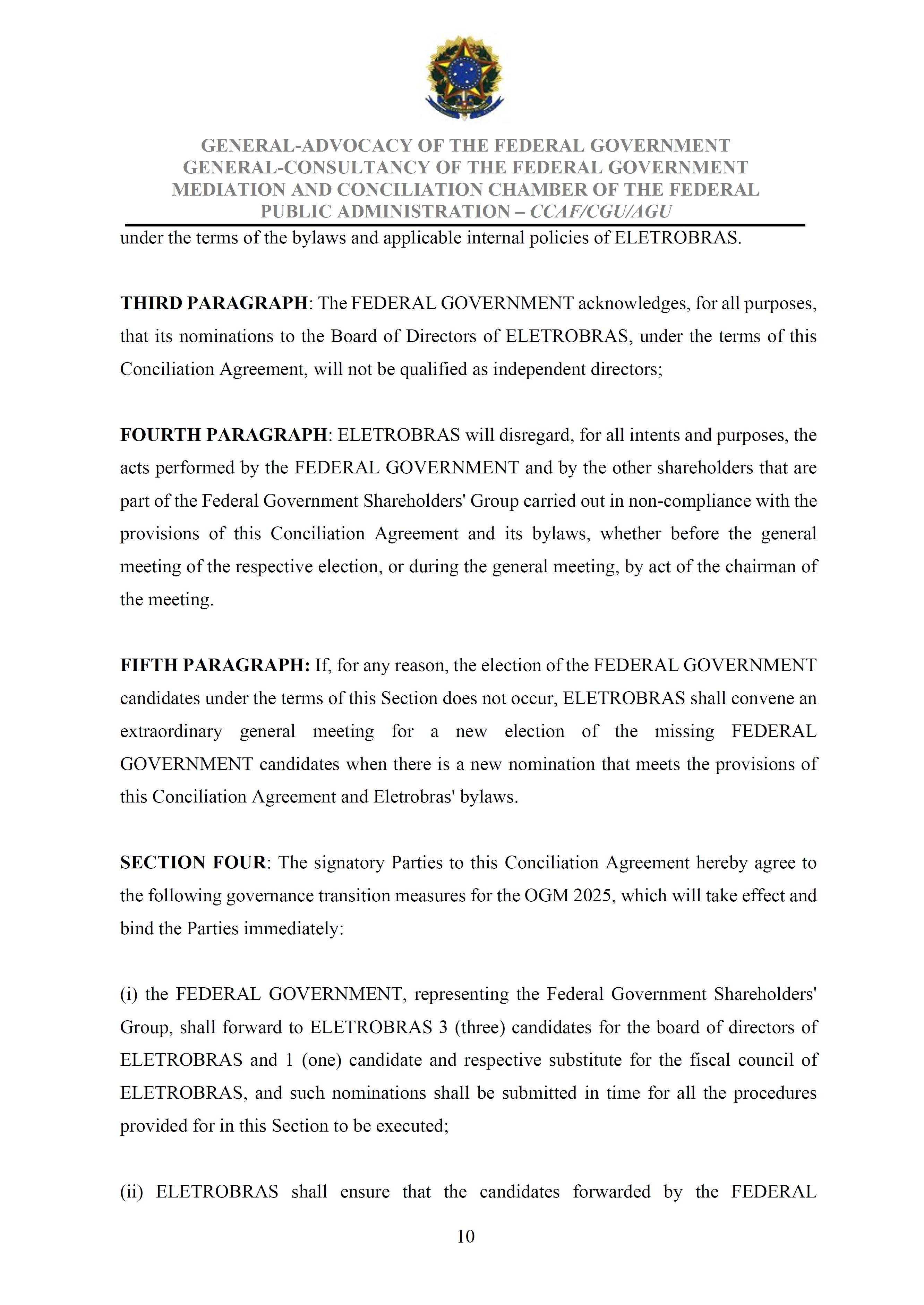 GENERAL-ADVOCACY OF THE FEDERAL GOVERNMENT
GENERAL-CONSULTANCY OF THE FEDERAL GOVERNMENT
MEDIATION AND CONCILIATION CHAMBER OF THE FEDERAL PUBLIC ADMINISTRATION – CCAF/CGU/AGU

under the terms of the bylaws and applicable internal policies of ELETROBRAS.

THIRD PARAGRAPH: The FEDERAL GOVERNMENT acknowledges, for all purposes, that its nominations to the Board of Directors of ELETROBRAS, under the terms of this Conciliation Agreement, will not be qualified as independent directors;

FOURTH PARAGRAPH: ELETROBRAS will disregard, for all intents and purposes, the acts performed by the FEDERAL GOVERNMENT and by the other shareholders that are part of the Federal Government Shareholders' Group carried out in non-compliance with the provisions of this Conciliation Agreement and its bylaws, whether before the general meeting of the respective election, or during the general meeting, by act of the chairman of the meeting.

FIFTH PARAGRAPH: If, for any reason, the election of the FEDERAL GOVERNMENT candidates under the terms of this Section does not occur, ELETROBRAS shall convene an extraordinary general meeting for a new election of the missing FEDERAL GOVERNMENT candidates when there is a new nomination that meets the provisions of this Conciliation Agreement and Eletrobras' bylaws.

SECTION FOUR: The signatory Parties to this Conciliation Agreement hereby agree to the following governance transition measures for the OGM 2025, which will take effect and bind the Parties immediately:

(i) the FEDERAL GOVERNMENT, representing the Federal Government Shareholders' Group, shall forward to ELETROBRAS 3 (three) candidates for the board of directors of ELETROBRAS and 1 (one) candidate and respective substitute for the fiscal council of ELETROBRAS, and such nominations shall be submitted in time for all the procedures provided for in this Section to be executed;

(ii) ELETROBRAS shall ensure that the candidates forwarded by the FEDERAL

10